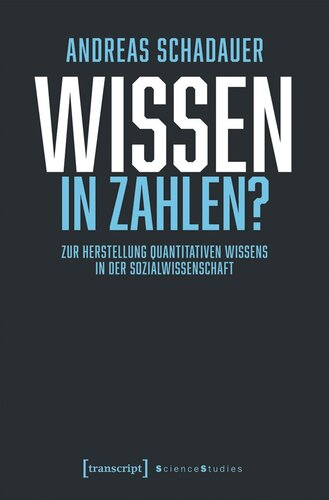 ANDREAS SCHADAUER

WISSEN
IN ZAHLEN?

ZUR HERSTELLUNG QUANTITATIVEN WISSENS IN DER SOZIALWISSENSCHAFT

[transcript] ScienceStudies